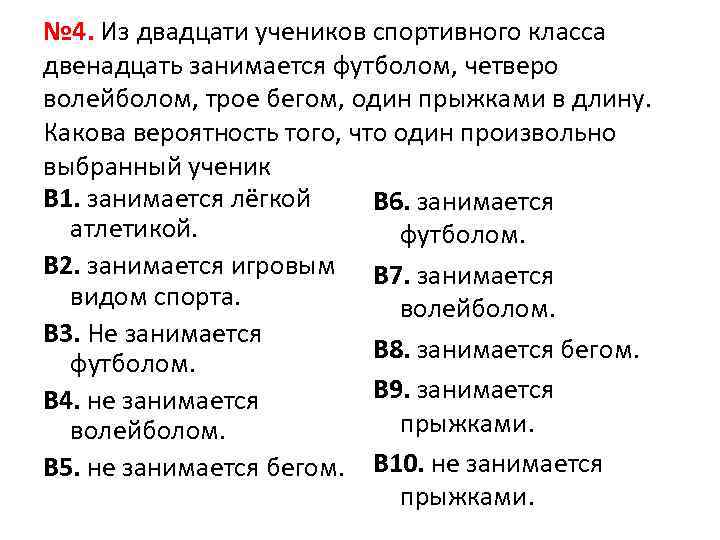 №4. Из двадцати учеников спортивного класса двенадцать занимается футболом, четверо волейболом, трое бегом, один прыжками в длину. Какова вероятность того, что один произвольно выбранный ученик

В1. занимается лёгкой атлетикой.

В2. занимается игровым видом спорта.

В3. Не занимается футболом.

В4. не занимается волейболом.

В5. не занимается бегом.

В6. занимается футболом.

В7. занимается волейболом.

В8. занимается бегом.

В9. занимается прыжками.

В10. не занимается прыжками.